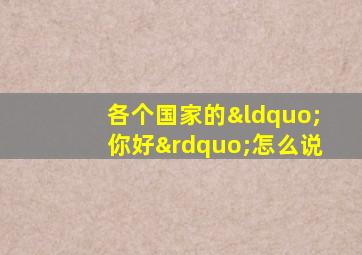 各个国家的&ldquo;你好&rdquo;怎么说